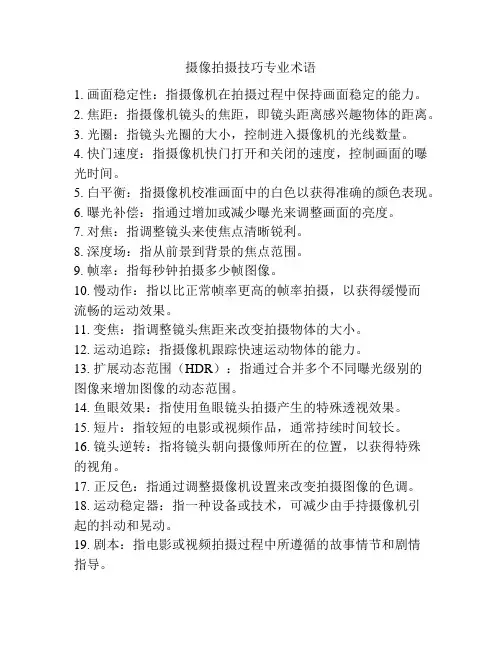 摄像拍摄技巧专业术语

1. 画面稳定性：指摄像机在拍摄过程中保持画面稳定的能力。

2. 焦距：指摄像机镜头的焦距，即镜头距离感兴趣物体的距离。

3. 光圈：指镜头光圈的大小，控制进入摄像机的光线数量。

4. 快门速度：指摄像机快门打开和关闭的速度，控制画面的曝光时间。

5. 白平衡：指摄像机校准画面中的白色以获得准确的颜色表现。

6. 曝光补偿：指通过增加或减少曝光来调整画面的亮度。

7. 对焦：指调整镜头来使焦点清晰锐利。

8. 深度场：指从前景到背景的焦点范围。

9. 帧率：指每秒钟拍摄多少帧图像。

10. 慢动作：指以比正常帧率更高的帧率拍摄，以获得缓慢而流畅的运动效果。

11. 变焦：指调整镜头焦距来改变拍摄物体的大小。

12. 运动追踪：指摄像机跟踪快速运动物体的能力。

13. 扩展动态范围（HDR）：指通过合并多个不同曝光级别的图像来增加图像的动态范围。

14. 鱼眼效果：指使用鱼眼镜头拍摄产生的特殊透视效果。

15. 短片：指较短的电影或视频作品，通常持续时间较长。

16. 镜头逆转：指将镜头朝向摄像师所在的位置，以获得特殊的视角。

17. 正反色：指通过调整摄像机设置来改变拍摄图像的色调。

18. 运动稳定器：指一种设备或技术，可减少由手持摄像机引起的抖动和晃动。

19. 剧本：指电影或视频拍摄过程中所遵循的故事情节和剧情指导。